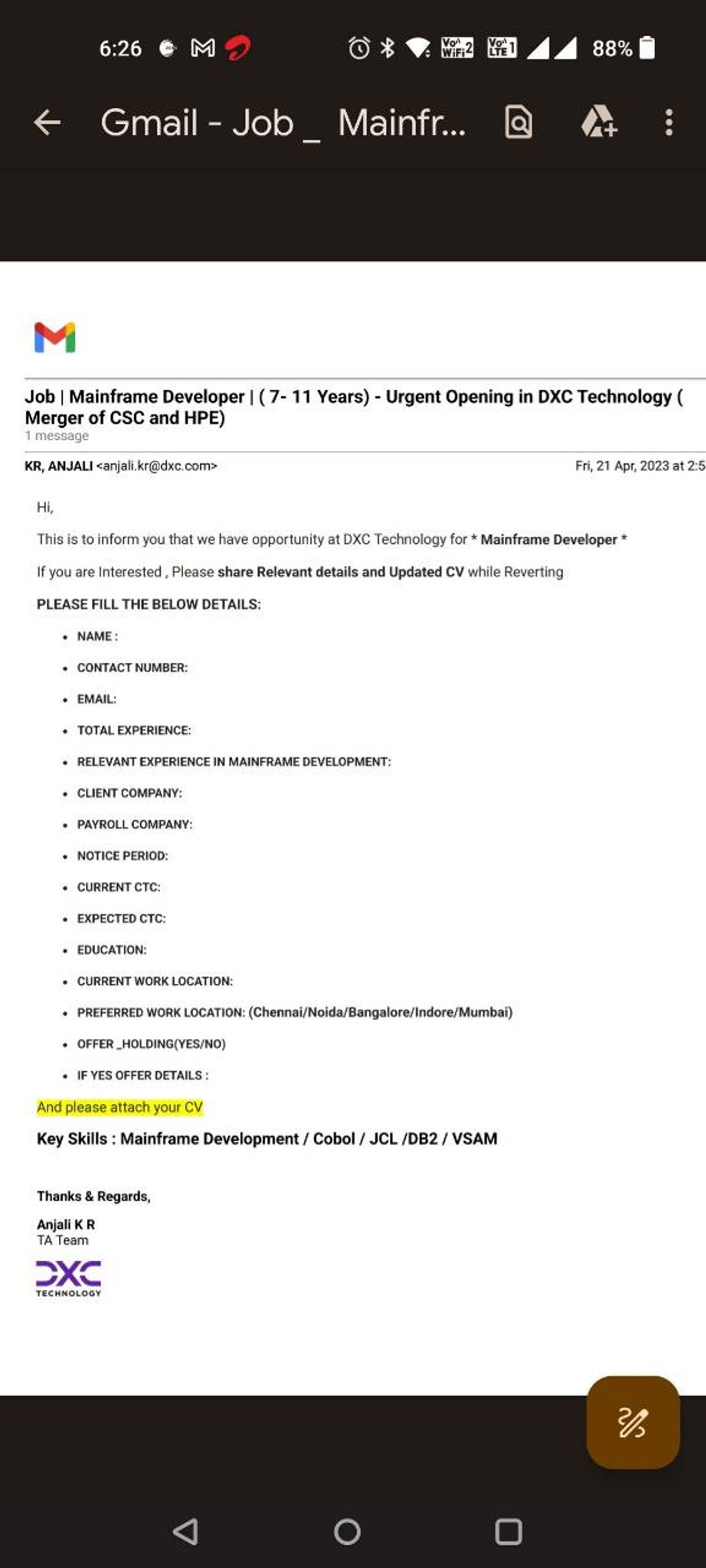 6:26 88%

Gmail - Job _ Mainfr...

Job | Mainframe Developer | ( 7- 11 Years) - Urgent Opening in DXC Technology ( Merger of CSC and HPE)
1 message

KR, ANJALI <anjali.kr@dxc.com>
Fri, 21 Apr, 2023 at 2:5

Hi,

This is to inform you that we have opportunity at DXC Technology for * Mainframe Developer *

If you are Interested , Please share Relevant details and Updated CV while Reverting

PLEASE FILL THE BELOW DETAILS:

- NAME :
- CONTACT NUMBER:
- EMAIL:
- TOTAL EXPERIENCE:
- RELEVANT EXPERIENCE IN MAINFRAME DEVELOPMENT:
- CLIENT COMPANY:
- PAYROLL COMPANY:
- NOTICE PERIOD:
- CURRENT CTC:
- EXPECTED CTC:
- EDUCATION:
- CURRENT WORK LOCATION:
- PREFERRED WORK LOCATION: (Chennai/Noida/Bangalore/Indore/Mumbai)
- OFFER _HOLDING(YES/NO)
- IF YES OFFER DETAILS :

And please attach your CV

Key Skills : Mainframe Development / Cobol / JCL /DB2 / VSAM

Thanks & Regards,

Anjali K R
TA Team

DXC
TECHNOLOGY